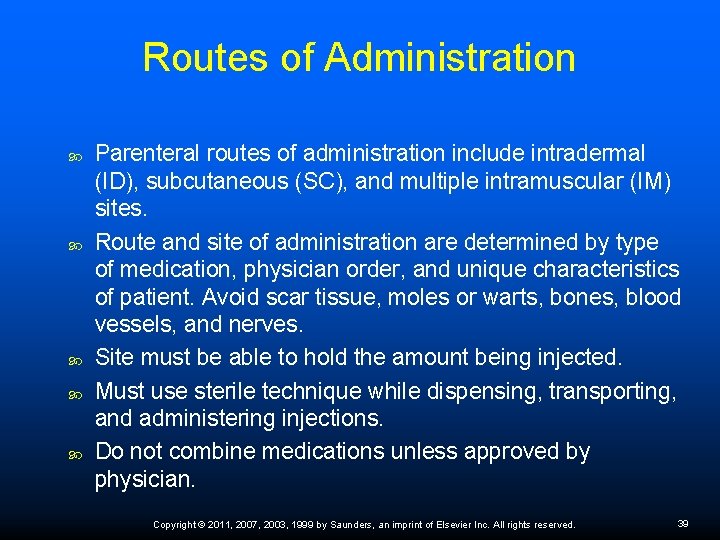 Routes of Administration

Parenteral routes of administration include intradermal (ID), subcutaneous (SC), and multiple intramuscular (IM) sites.

Route and site of administration are determined by type of medication, physician order, and unique characteristics of patient. Avoid scar tissue, moles or warts, bones, blood vessels, and nerves.

Site must be able to hold the amount being injected.

Must use sterile technique while dispensing, transporting, and administering injections.

Do not combine medications unless approved by physician.

Copyright © 2011, 2007, 2003, 1999 by Saunders, an imprint of Elsevier Inc. All rights reserved.

39